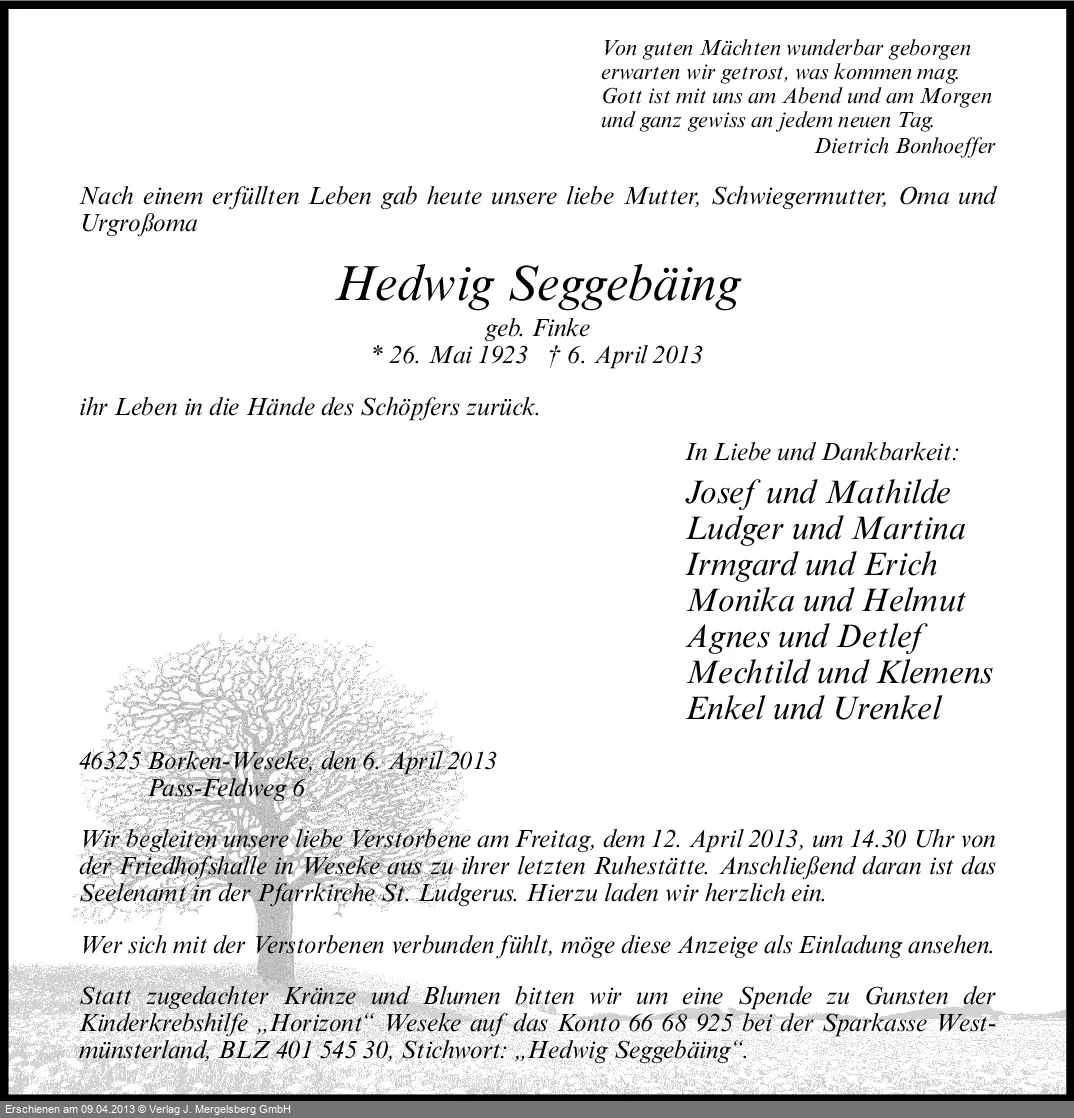 Von guten Mächten wunderbar geborgen
erwarten wir getrost, was kommen mag.
Gott ist mit uns am Abend und am Morgen
und ganz gewiss an jedem neuen Tag.
Dietrich Bonhoeffer

Nach einem erfüllten Leben gab heute unsere liebe Mutter, Schwiegermutter, Oma und Urgroßoma

Hedwig Seggebäing
geb. Finke
* 26. Mai 1923 † 6. April 2013

ihr Leben in die Hände des Schöpfers zurück.

In Liebe und Dankbarkeit:
Josef und Mathilde
Ludger und Martina
Irmgard und Erich
Monika und Helmut
Agnes und Detlef
Mechtild und Klemens
Enkel und Urenkel

46325 Borken-Weseke, den 6. April 2013
Pass-Feldweg 6

Wir begleiten unsere liebe Verstorbene am Freitag, dem 12. April 2013, um 14.30 Uhr von der Friedhofshalle in Weseke aus zu ihrer letzten Ruhestätte. Anschließend daran ist das Seelenamt in der Pfarrkirche St. Ludgerus. Hierzu laden wir herzlich ein.

Wer sich mit der Verstorbenen verbunden fühlt, möge diese Anzeige als Einladung ansehen.

Statt zugedachter Kränze und Blumen bitten wir um eine Spende zu Gunsten der Kinderkrebshilfe „Horizont“ Weseke auf das Konto 66 68 925 bei der Sparkasse Westmünsterland, BLZ 401 545 30, Stichwort: „Hedwig Seggebäing“.

Erschienen am 09.04.2013 © Verlag J. Mergelsberg GmbH